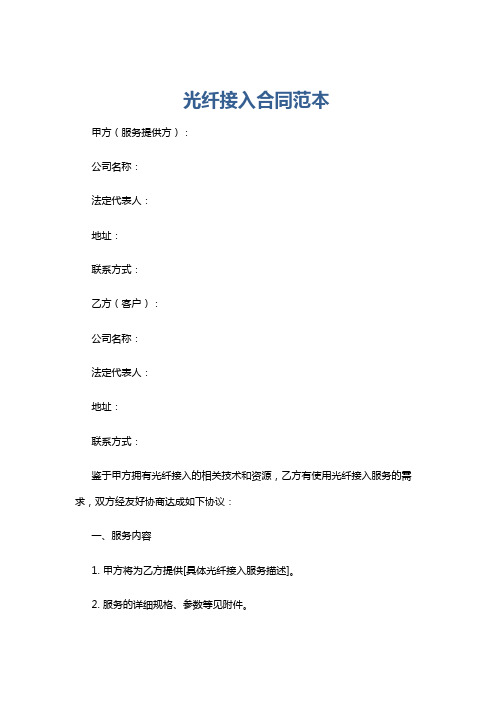 光纤接入合同范本

甲方（服务提供方）：

公司名称：

法定代表人：

地址：

联系方式：

乙方（客户）：

公司名称：

法定代表人：

地址：

联系方式：

鉴于甲方拥有光纤接入的相关技术和资源，乙方有使用光纤接入服务的需求，双方经友好协商达成如下协议：

一、服务内容

1. 甲方将为乙方提供[具体光纤接入服务描述]。

2. 服务的详细规格、参数等见附件。